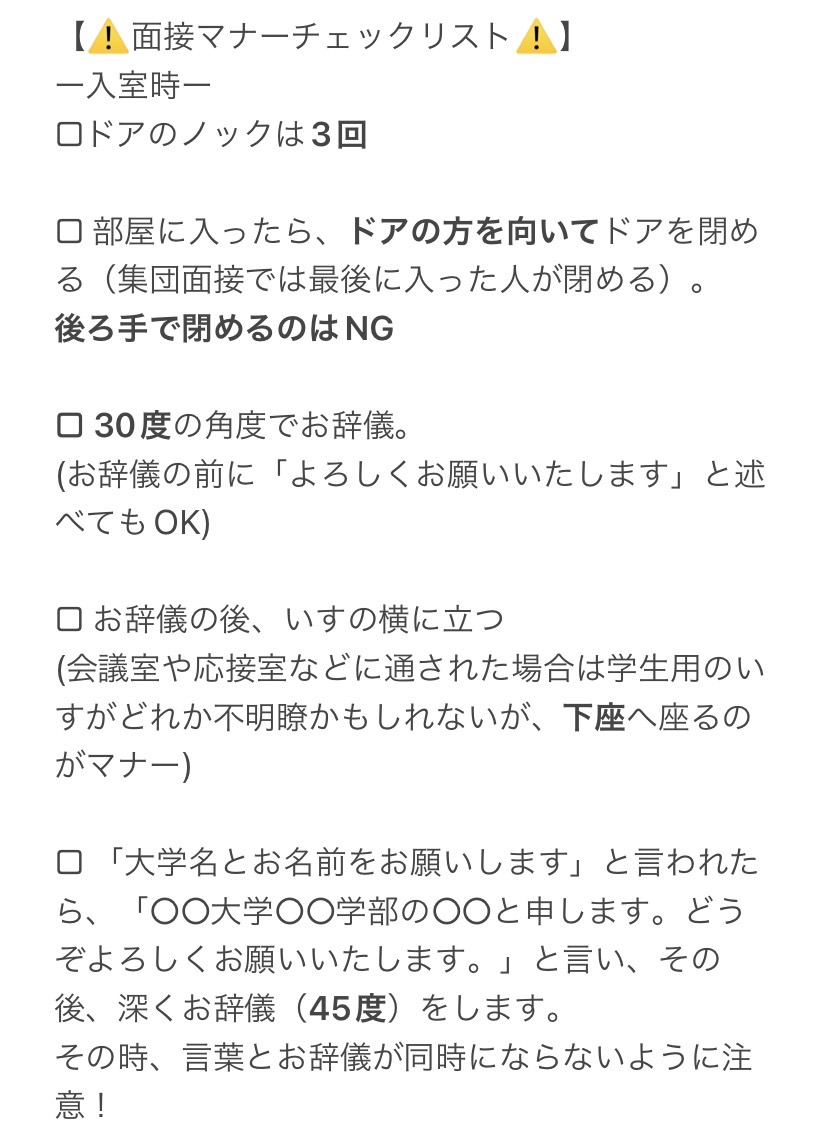 【⚠️面接マナーチェックリスト⚠️】
ー入室時ー
☐ドアのノックは３回

☐ 部屋に入ったら、ドアの方を向いてドアを閉める（集団面接では最後に入った人が閉める）。
後ろ手で閉めるのはNG

☐ 30度の角度でお辞儀。
(お辞儀の前に「よろしくお願いいたします」と述べてもOK)

☐ お辞儀の後、いすの横に立つ
(会議室や応接室などに通された場合は学生用のいすがどれか不明瞭かもしれないが、下座へ座るのがマナー)

☐ 「大学名とお名前をお願いします」と言われたら、「〇〇大学〇〇学部の〇〇と申します。どうぞよろしくお願いいたします。」と言い、その後、深くお辞儀（45度）をします。
その時、言葉とお辞儀が同時にならないように注意！